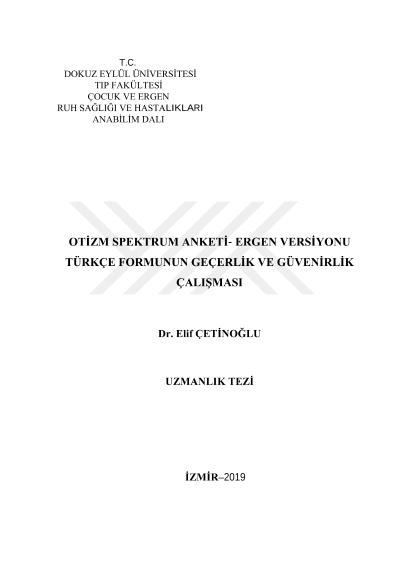 T.C.
DOKUZ EYLÜL ÜNİVERSİTESİ
TIP FAKÜLTESİ
ÇOCUK VE ERGEN
RUH SAĞLIĞI VE HASTALIKLARI
ANABİLİM DALI

OTİZM SPEKTRUM ANKETİ- ERGEN VERSİYONU TÜRKÇE FORMUNUN GEÇERLİK VE GÜVENİRLİK ÇALIŞMASI

Dr. Elif ÇETİNOĞLU

UZMANLIK TEZİ

İZMİR–2019